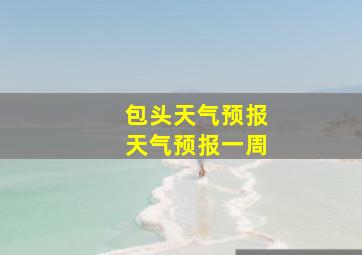 包头天气预报
天气预报一周